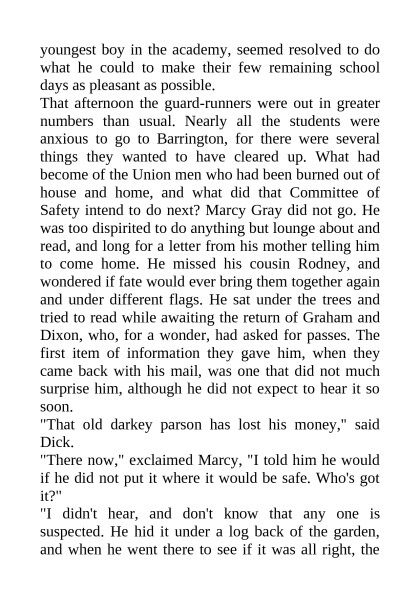 youngest boy in the academy, seemed resolved to do what he could to make their few remaining school days as pleasant as possible.
That afternoon the guard-runners were out in greater numbers than usual. Nearly all the students were anxious to go to Barrington, for there were several things they wanted to have cleared up. What had become of the Union men who had been burned out of house and home, and what did that Committee of Safety intend to do next? Marcy Gray did not go. He was too dispirited to do anything but lounge about and read, and long for a letter from his mother telling him to come home. He missed his cousin Rodney, and wondered if fate would ever bring them together again and under different flags. He sat under the trees and tried to read while awaiting the return of Graham and Dixon, who, for a wonder, had asked for passes. The first item of information they gave him, when they came back with his mail, was one that did not much surprise him, although he did not expect to hear it so soon.
"That old darkey parson has lost his money," said Dick.
"There now," exclaimed Marcy, "I told him he would if he did not put it where it would be safe. Who's got it?"
"I didn't hear, and don't know that any one is suspected. He hid it under a log back of the garden, and when he went there to see if it was all right, the